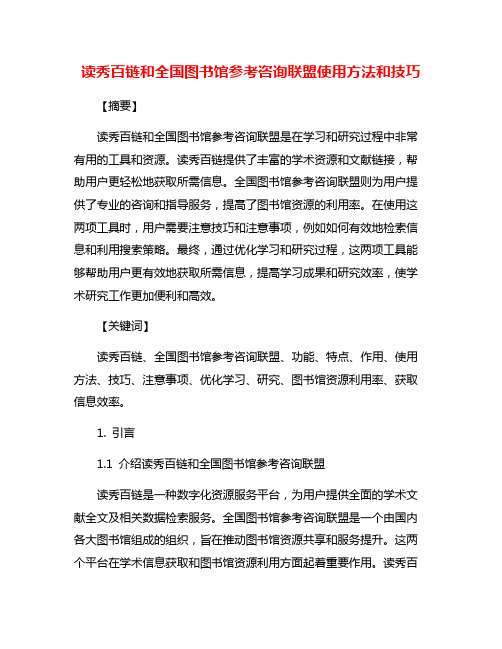 读秀百链和全国图书馆参考咨询联盟使用方法和技巧

【摘要】

读秀百链和全国图书馆参考咨询联盟是在学习和研究过程中非常有用的工具和资源。读秀百链提供了丰富的学术资源和文献链接，帮助用户更轻松地获取所需信息。全国图书馆参考咨询联盟则为用户提供了专业的咨询和指导服务，提高了图书馆资源的利用率。在使用这两项工具时，用户需要注意技巧和注意事项，例如如何有效地检索信息和利用搜索策略。最终，通过优化学习和研究过程，这两项工具能够帮助用户更有效地获取所需信息，提高学习成果和研究效率，使学术研究工作更加便利和高效。

【关键词】

读秀百链、全国图书馆参考咨询联盟、功能、特点、作用、使用方法、技巧、注意事项、优化学习、研究、图书馆资源利用率、获取信息效率。

1. 引言

1.1 介绍读秀百链和全国图书馆参考咨询联盟

读秀百链是一种数字化资源服务平台，为用户提供全面的学术文献全文及相关数据检索服务。全国图书馆参考咨询联盟是一个由国内各大图书馆组成的组织，旨在推动图书馆资源共享和服务提升。这两个平台在学术信息获取和图书馆资源利用方面起着重要作用。读秀百